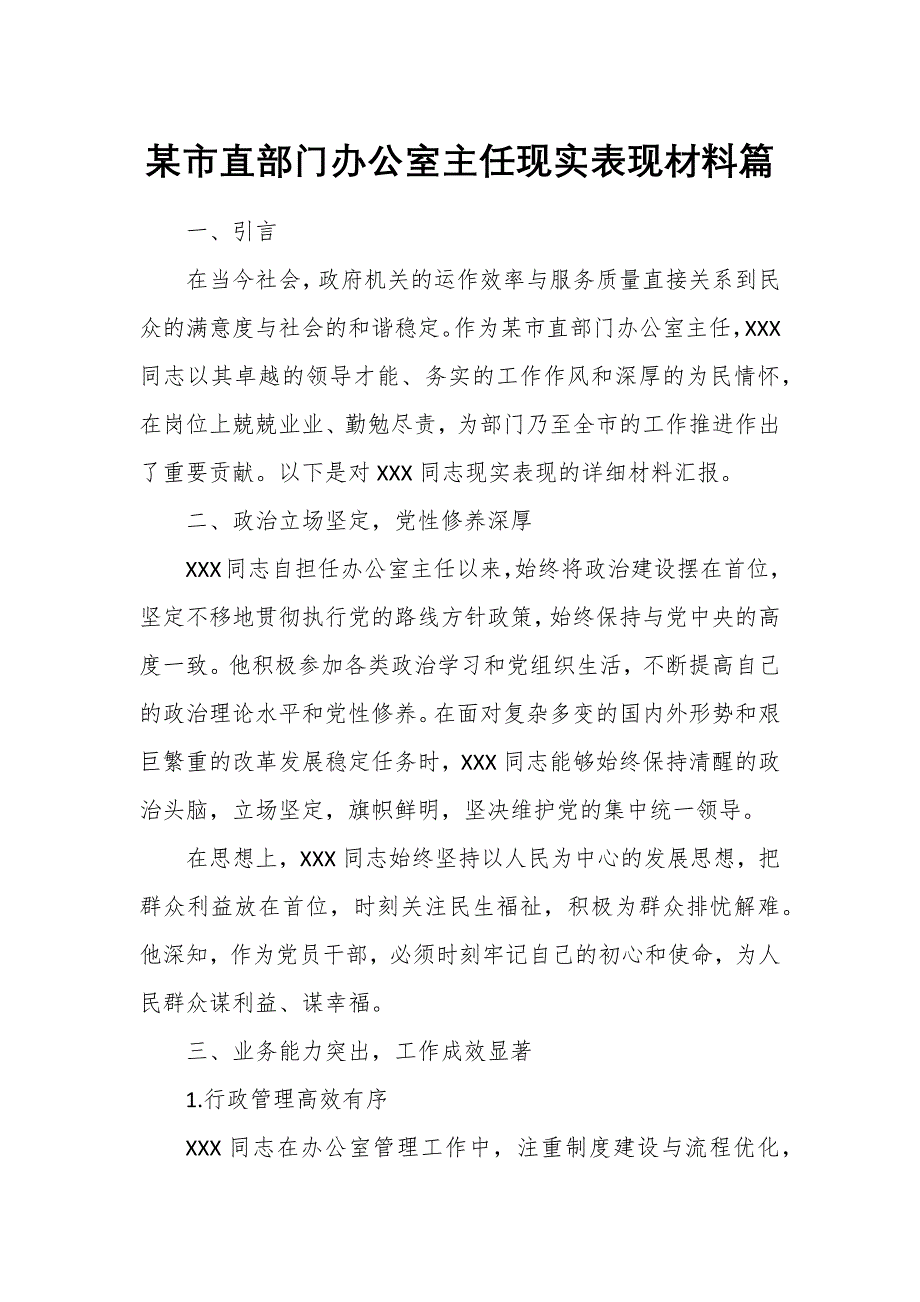 某市直部门办公室主任现实表现材料篇

一、引言

在当今社会，政府机关的运作效率与服务质量直接关系到民众的满意度与社会的和谐稳定。作为某市直部门办公室主任，XXX同志以其卓越的领导才能、务实的工作作风和深厚的为民情怀，在岗位上兢兢业业、勤勉尽责，为部门乃至全市的工作推进作出了重要贡献。以下是对XXX同志现实表现的详细材料汇报。

二、政治立场坚定，党性修养深厚

XXX同志自担任办公室主任以来，始终将政治建设摆在首位，坚定不移地贯彻执行党的路线方针政策，始终保持与党中央的高度一致。他积极参加各类政治学习和党组织生活，不断提高自己的政治理论水平和党性修养。在面对复杂多变的国内外形势和艰巨繁重的改革发展稳定任务时，XXX同志能够始终保持清醒的政治头脑，立场坚定，旗帜鲜明，坚决维护党的集中统一领导。

在思想上，XXX同志始终坚持以人民为中心的发展思想，把群众利益放在首位，时刻关注民生福祉，积极为群众排忧解难。他深知，作为党员干部，必须时刻牢记自己的初心和使命，为人民群众谋利益、谋幸福。

三、业务能力突出，工作成效显著

1.行政管理高效有序

XXX同志在办公室管理工作中，注重制度建设与流程优化，